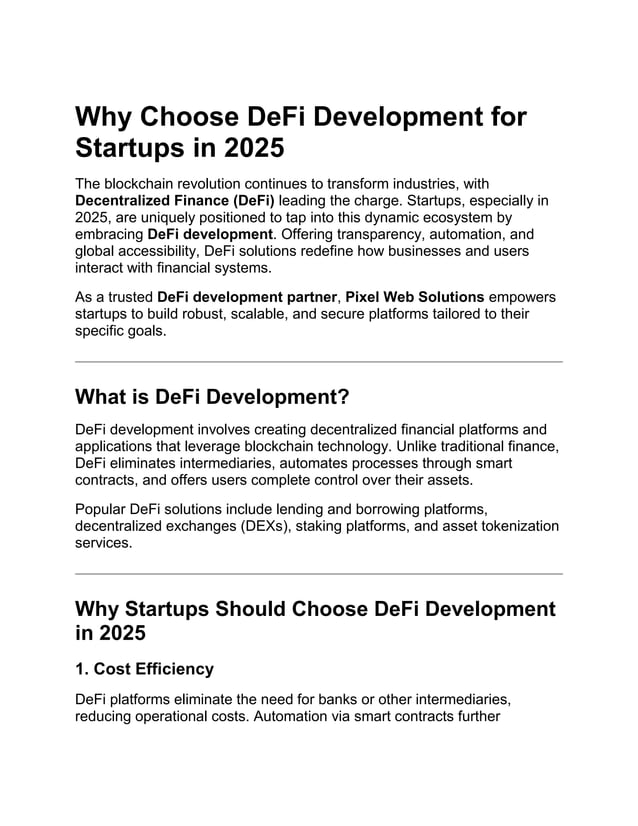 Why Choose DeFi Development for Startups in 2025

The blockchain revolution continues to transform industries, with Decentralized Finance (DeFi) leading the charge. Startups, especially in 2025, are uniquely positioned to tap into this dynamic ecosystem by embracing DeFi development. Offering transparency, automation, and global accessibility, DeFi solutions redefine how businesses and users interact with financial systems.

As a trusted DeFi development partner, Pixel Web Solutions empowers startups to build robust, scalable, and secure platforms tailored to their specific goals.

What is DeFi Development?

DeFi development involves creating decentralized financial platforms and applications that leverage blockchain technology. Unlike traditional finance, DeFi eliminates intermediaries, automates processes through smart contracts, and offers users complete control over their assets.

Popular DeFi solutions include lending and borrowing platforms, decentralized exchanges (DEXs), staking platforms, and asset tokenization services.

Why Startups Should Choose DeFi Development in 2025

1. Cost Efficiency

DeFi platforms eliminate the need for banks or other intermediaries, reducing operational costs. Automation via smart contracts further